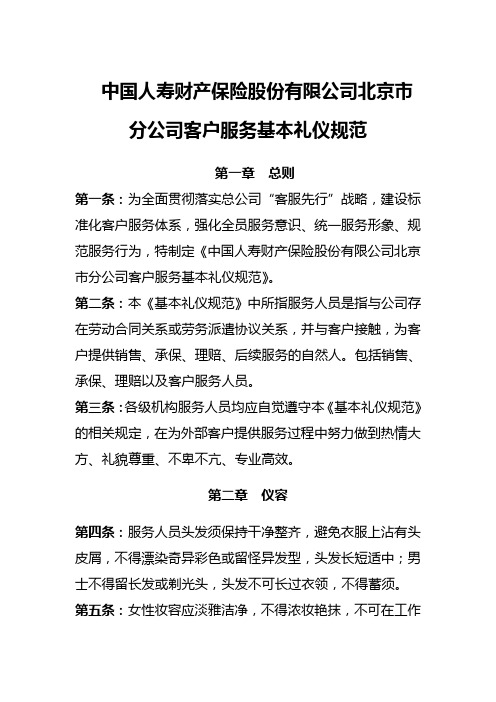 中国人寿财产保险股份有限公司北京市分公司客户服务基本礼仪规范

第一章 总则

第一条：为全面贯彻落实总公司“客服先行”战略，建设标准化客户服务体系，强化全员服务意识、统一服务形象、规范服务行为，特制定《中国人寿财产保险股份有限公司北京市分公司客户服务基本礼仪规范》。

第二条：本《基本礼仪规范》中所指服务人员是指与公司存在劳动合同关系或劳务派遣协议关系，并与客户接触，为客户提供销售、承保、理赔、后续服务的自然人。包括销售、承保、理赔以及客户服务人员。

第三条：各级机构服务人员均应自觉遵守本《基本礼仪规范》的相关规定，在为外部客户提供服务过程中努力做到热情大方、礼貌尊重、不卑不亢、专业高效。

第二章 仪容

第四条：服务人员头发须保持干净整齐，避免衣服上沾有头皮屑，不得漂染奇异彩色或留怪异发型，头发长短适中；男士不得留长发或剃光头，头发不可长过衣领，不得蓄须。

第五条：女性妆容应淡雅洁净，不得浓妆艳抹，不可在工作